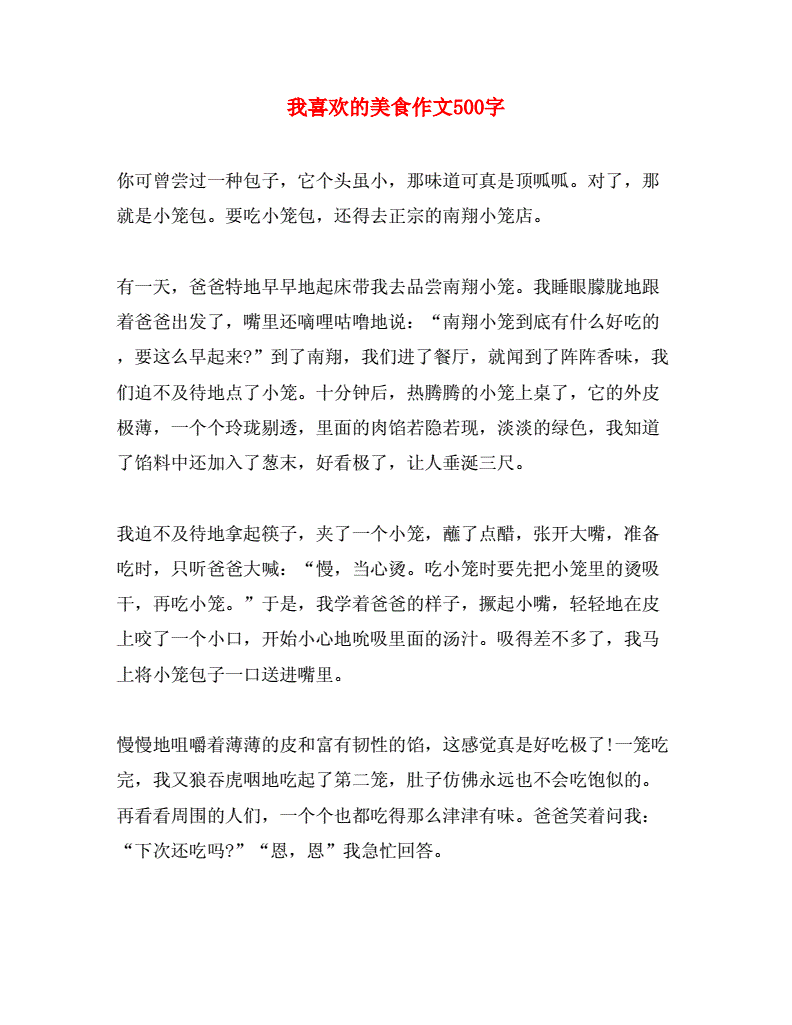 我喜欢的美食作文500字

你可曾尝过一种包子，它个头虽小，那味道可真是顶呱呱。对了，那就是小笼包。要吃小笼包，还得去正宗的南翔小笼店。

有一天，爸爸特地早早地起床带我去品尝南翔小笼。我睡眼朦胧地跟着爸爸出发了，嘴里还嘀哩咕噜地说：“南翔小笼到底有什么好吃的，要这么早起来?”到了南翔，我们进了餐厅，就闻到了阵阵香味，我们迫不及待地点了小笼。十分钟后，热腾腾的小笼上桌了，它的外皮极薄，一个个玲珑剔透，里面的肉馅若隐若现，淡淡的绿色，我知道了馅料中还加入了葱末，好看极了，让人垂涎三尺。

我迫不及待地拿起筷子，夹了一个小笼，蘸了点醋，张开大嘴，准备吃时，只听爸爸大喊：“慢，当心烫。吃小笼时要先把小笼里的烫吸干，再吃小笼。”于是，我学着爸爸的样子，撅起小嘴，轻轻地在皮上咬了一个小口，开始小心地吮吸里面的汤汁。吸得差不多了，我马上将小笼包子一口送进嘴里。

慢慢地咀嚼着薄薄的皮和富有韧性的馅，这感觉真是好吃极了!一笼吃完，我又狼吞虎咽地吃起了第二笼，肚子仿佛永远也不会吃饱似的。再看看周围的人们，一个个也都吃得那么津津有味。爸爸笑着问我：“下次还吃吗?”“恩，恩”我急忙回答。